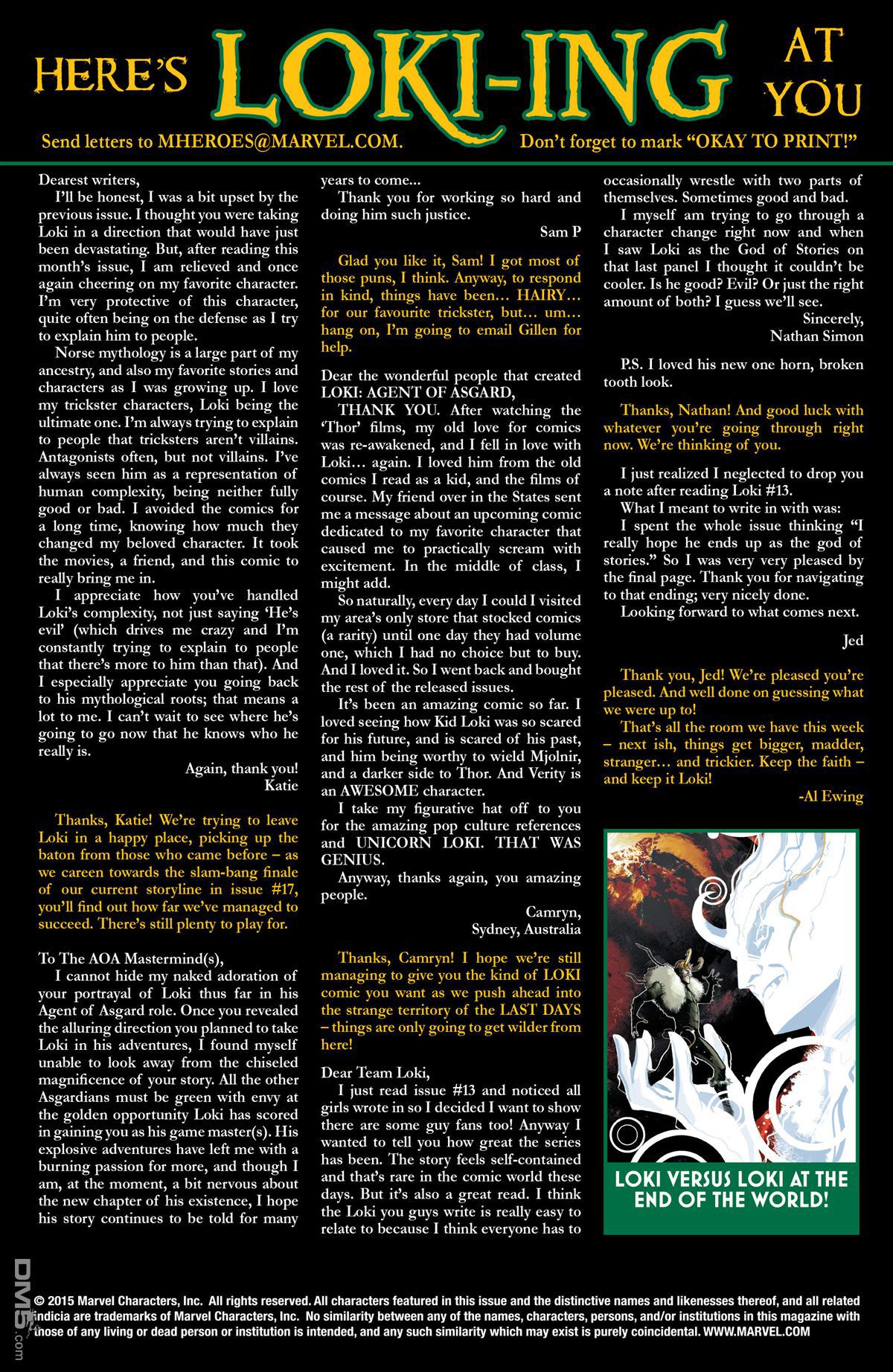 HERE'S LOKI-ING AT YOU

Send letters to MHEROES@MARVEL.COM. Don't forget to mark "OKAY TO PRINT!"

Dearest writers,

I'll be honest, I was a bit upset by the previous issue. I thought you were taking Loki in a direction that would have just been devastating. But, after reading this month's issue, I am relieved and once again cheering on my favorite character. I'm very protective of this character, quite often being on the defense as I try to explain him to people.

Norse mythology is a large part of my ancestry, and also my favorite stories and characters as I was growing up. I love my trickster characters, Loki being the ultimate one. I'm always trying to explain to people that tricksters aren't villains. Antagonists often, but not villains. I've always seen him as a representation of human complexity, being neither fully good or bad. I avoided the comics for a long time, knowing how much they changed my beloved character. It took the movies, a friend, and this comic to really bring me in.

I appreciate how you've handled Loki's complexity, not just saying 'He's evil' (which drives me crazy and I'm constantly trying to explain to people that there's more to him than that). And I especially appreciate you going back to his mythological roots; that means a lot to me. I can't wait to see where he's going to go now that he knows who he really is.

Again, thank you!
Katie

Thanks, Katie! We're trying to leave Loki in a happy place, picking up the baton from those who came before – as we careen towards the slam-bang finale of our current storyline in issue #17, you'll find out how far we've managed to succeed. There's still plenty to play for.

To The AOA Mastermind(s),

I cannot hide my naked adoration of your portrayal of Loki thus far in his Agent of Asgard role. Once you revealed the alluring direction you planned to take Loki in his adventures, I found myself unable to look away from the chiseled magnificence of your story. All the other Asgardians must be green with envy at the golden opportunity Loki has scored in gaining you as his game master(s). His explosive adventures have left me with a burning passion for more, and though I am, at the moment, a bit nervous about the new chapter of his existence, I hope his story continues to be told for many years to come...

Thank you for working so hard and doing him such justice.

Sam P

Glad you like it, Sam! I got most of those puns, I think. Anyway, to respond in kind, things have been... HAIRY... for our favourite trickster, but... um... hang on, I'm going to email Gillen for help.

Dear the wonderful people that created LOKI: AGENT OF ASGARD,

THANK YOU. After watching the 'Thor' films, my old love for comics was re-awakened, and I fell in love with Loki... again. I loved him from the old comics I read as a kid, and the films of course. My friend over in the States sent me a message about an upcoming comic dedicated to my favorite character that caused me to practically scream with excitement. In the middle of class, I might add.

So naturally, every day I could I visited my area's only store that stocked comics (a rarity) until one day they had volume one, which I had no choice but to buy. And I loved it. So I went back and bought the rest of the released issues.

It's been an amazing comic so far. I loved seeing how Kid Loki was so scared for his future, and is scared of his past, and him being worthy to wield Mjolnir, and a darker side to Thor. And Verity is an AWESOME character.

I take my figurative hat off to you for the amazing pop culture references and UNICORN LOKI. THAT WAS GENIUS.

Anyway, thanks again, you amazing people.

Camryn,
Sydney, Australia

Thanks, Camryn! I hope we're still managing to give you the kind of LOKI comic you want as we push ahead into the strange territory of the LAST DAYS – things are only going to get wilder from here!

Dear Team Loki,

I just read issue #13 and noticed all girls wrote in so I decided I want to show there are some guy fans too! Anyway I wanted to tell you how great the series has been. The story feels self-contained and that's rare in the comic world these days. But it's also a great read. I think the Loki you guys write is really easy to relate to because I think everyone has to occasionally wrestle with two parts of themselves. Sometimes good and bad.

I myself am trying to go through a character change right now and when I saw Loki as the God of Stories on that last panel I thought it couldn't be cooler. Is he good? Evil? Or just the right amount of both? I guess we'll see.

Sincerely,
Nathan Simon

P.S. I loved his new one horn, broken tooth look.

Thanks, Nathan! And good luck with whatever you're going through right now. We're thinking of you.

I just realized I neglected to drop you a note after reading Loki #13.

What I meant to write in with was:

I spent the whole issue thinking "I really hope he ends up as the god of stories." So I was very very pleased by the final page. Thank you for navigating to that ending; very nicely done.

Looking forward to what comes next.

Jed

Thank you, Jed! We're pleased you're pleased. And well done on guessing what we were up to!

That's all the room we have this week – next ish, things get bigger, madder, stranger... and trickier. Keep the faith – and keep it Loki!

-Al Ewing

LOKI VERSUS LOKI AT THE END OF THE WORLD!

DM5.com

© 2015 Marvel Characters, Inc. All rights reserved. All characters featured in this issue and the distinctive names and likenesses thereof, and all related indicia are trademarks of Marvel Characters, Inc. No similarity between any of the names, characters, persons, and/or institutions in this magazine with those of any living or dead person or institution is intended, and any such similarity which may exist is purely coincidental. WWW.MARVEL.COM